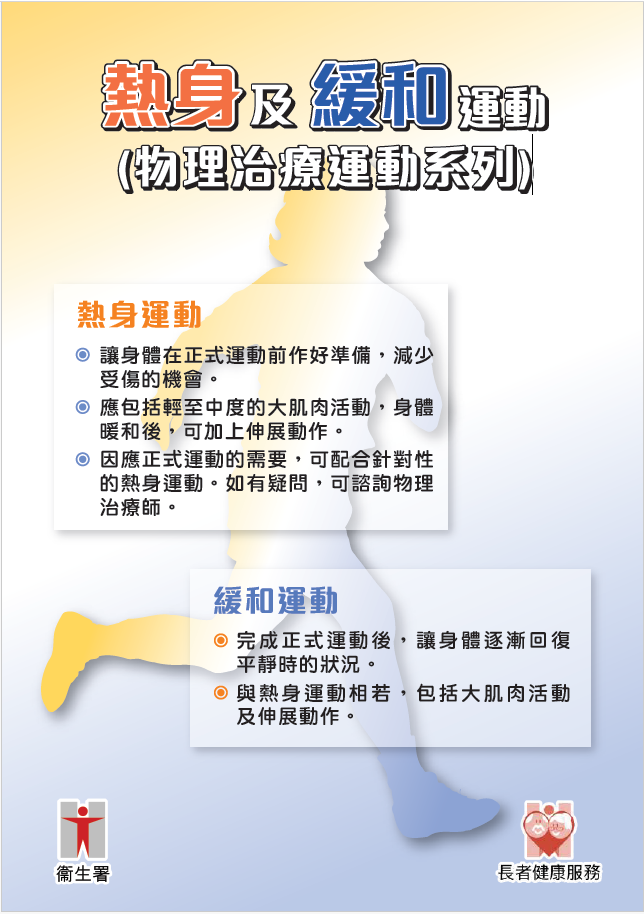 熱身及緩和運動
(物理治療運動系列)

熱身運動

• 讓身體在正式運動前作好準備，減少受傷的機會。
• 應包括輕至中度的大肌肉活動，身體暖和後，可加上伸展動作。
• 因應正式運動的需要，可配合針對性的熱身運動。如有疑問，可諮詢物理治療師。

緩和運動

• 完成正式運動後，讓身體逐漸回復平靜時的狀況。
• 與熱身運動相若，包括大肌肉活動及伸展動作。

衞生署

長者健康服務